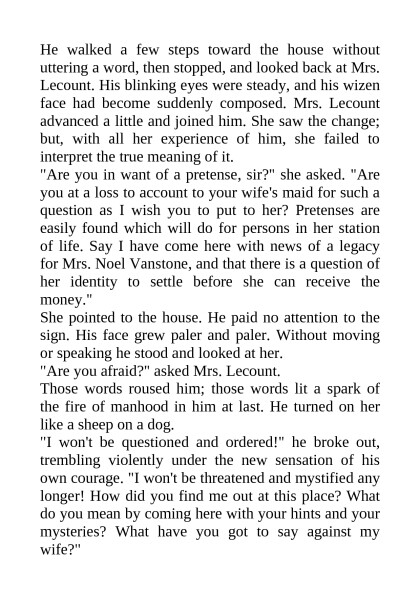 He walked a few steps toward the house without uttering a word, then stopped, and looked back at Mrs. Lecount. His blinking eyes were steady, and his wizen face had become suddenly composed. Mrs. Lecount advanced a little and joined him. She saw the change; but, with all her experience of him, she failed to interpret the true meaning of it.

"Are you in want of a pretense, sir?" she asked. "Are you at a loss to account to your wife's maid for such a question as I wish you to put to her? Pretenses are easily found which will do for persons in her station of life. Say I have come here with news of a legacy for Mrs. Noel Vanstone, and that there is a question of her identity to settle before she can receive the money."

She pointed to the house. He paid no attention to the sign. His face grew paler and paler. Without moving or speaking he stood and looked at her.

"Are you afraid?" asked Mrs. Lecount.

Those words roused him; those words lit a spark of the fire of manhood in him at last. He turned on her like a sheep on a dog.

"I won't be questioned and ordered!" he broke out, trembling violently under the new sensation of his own courage. "I won't be threatened and mystified any longer! How did you find me out at this place? What do you mean by coming here with your hints and your mysteries? What have you got to say against my wife?"